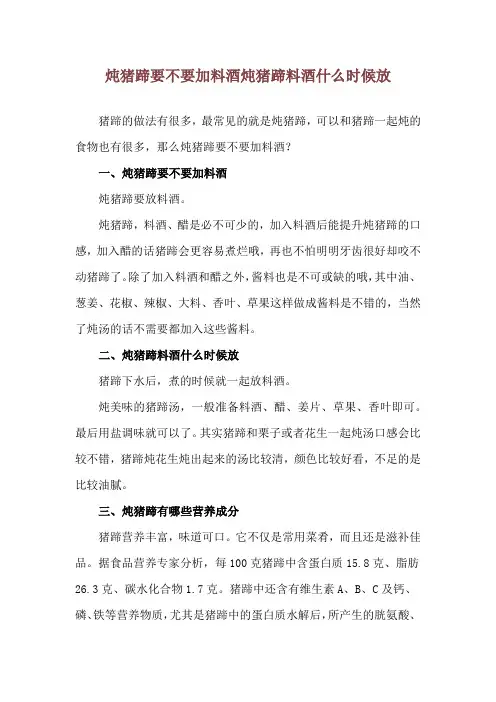 炖猪蹄要不要加料酒炖猪蹄料酒什么时候放

猪蹄的做法有很多，最常见的就是炖猪蹄，可以和猪蹄一起炖的食物也有很多，那么炖猪蹄要不要加料酒？

一、炖猪蹄要不要加料酒

炖猪蹄要放料酒。

炖猪蹄，料酒、醋是必不可少的，加入料酒后能提升炖猪蹄的口感，加入醋的话猪蹄会更容易煮烂哦，再也不怕明明牙齿很好却咬不动猪蹄了。除了加入料酒和醋之外，酱料也是不可或缺的哦，其中油、葱姜、花椒、辣椒、大料、香叶、草果这样做成酱料是不错的，当然了炖汤的话不需要都加入这些酱料。

二、炖猪蹄料酒什么时候放

猪蹄下水后，煮的时候就一起放料酒。

炖美味的猪蹄汤，一般准备料酒、醋、姜片、草果、香叶即可。最后用盐调味就可以了。其实猪蹄和栗子或者花生一起炖汤口感会比较不错，猪蹄炖花生炖出起来的汤比较清，颜色比较好看，不足的是比较油腻。

三、炖猪蹄有哪些营养成分

猪蹄营养丰富，味道可口。它不仅是常用菜肴，而且还是滋补佳品。据食品营养专家分析，每 100 克猪蹄中含蛋白质 15.8 克、脂肪 26.3 克、碳水化合物 1.7 克。猪蹄中还含有维生素 A、B、C 及钙、磷、铁等营养物质，尤其是猪蹄中的蛋白质水解后，所产生的胱氨酸、